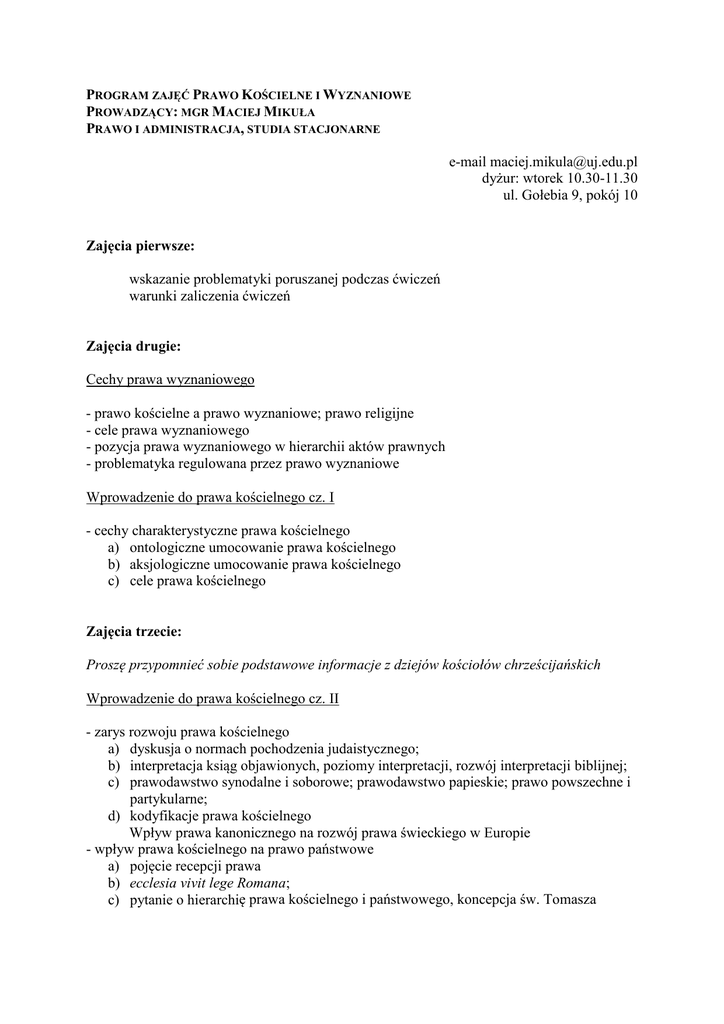 PROGRAM ZAJĘĆ PRAWO KOŚCIELNE I WYZNANIOWE
PROWADZĄCY: MGR MACIEJ MIKUŁA
PRAWO I ADMINISTRACJA, STUDIA STACJONARNE

e-mail maciej.mikula@uj.edu.pl
dyżur: wtorek 10.30-11.30
ul. Gołebia 9, pokój 10

Zajęcia pierwsze:

wskazanie problematyki poruszanej podczas ćwiczeń
warunki zaliczenia ćwiczeń

Zajęcia drugie:

Cechy prawa wyznaniowego

- prawo kościelne a prawo wyznaniowe; prawo religijne
- cele prawa wyznaniowego
- pozycja prawa wyznaniowego w hierarchii aktów prawnych
- problematyka regulowana przez prawo wyznaniowe

Wprowadzenie do prawa kościelnego cz. I

- cechy charakterystyczne prawa kościelnego
a) ontologiczne umocowanie prawa kościelnego
b) aksjologiczne umocowanie prawa kościelnego
c) cele prawa kościelnego

Zajęcia trzecie:

Proszę przypomnieć sobie podstawowe informacje z dziejów kościołów chrześcijańskich

Wprowadzenie do prawa kościelnego cz. II

- zarys rozwoju prawa kościelnego
a) dyskusja o normach pochodzenia judaistycznego;
b) interpretacja ksiąg objawionych, poziomy interpretacji, rozwój interpretacji biblijnej;
c) prawodawstwo synodalne i soborowe; prawodawstwo papieskie; prawo powszechne i partykularne;
d) kodyfikacje prawa kościelnego
Wpływ prawa kanonicznego na rozwój prawa świeckiego w Europie
- wpływ prawa kościelnego na prawo państwowe
a) pojęcie recepcji prawa
b) ecclesia vivit lege Romana;
c) pytanie o hierarchię prawa kościelnego i państwowego, koncepcja św. Tomasza